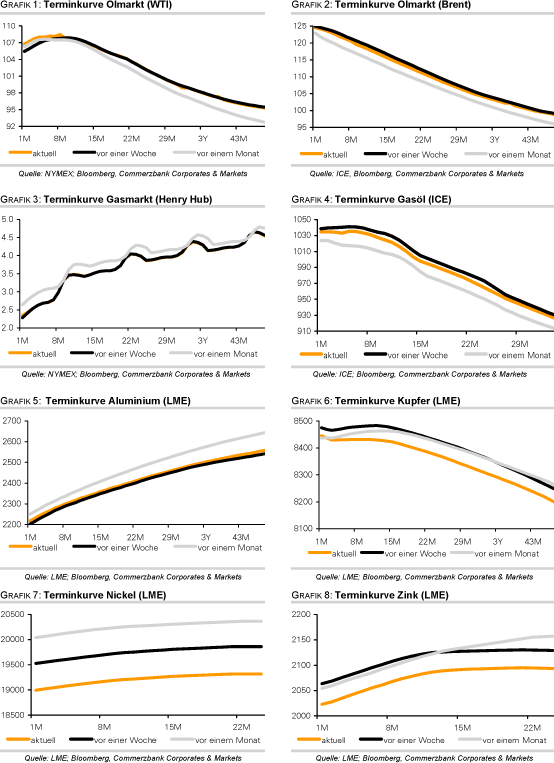 GRAFIK 1: Terminkurve Ölmarkt (WTI)

110
107
104
101
98
95
92
1M 8M 15M 22M 29M 3Y 43M

aktuell vor einer Woche vor einem Monat

Quelle: NYMEX; Bloomberg, Commerzbank Corporates & Markets

GRAFIK 2: Terminkurve Ölmarkt (Brent)

125
120
115
110
105
100
95
1M 8M 15M 22M 29M 3Y 43M

aktuell vor einer Woche vor einem Monat

Quelle: ICE, Bloomberg, Commerzbank Corporates & Markets

GRAFIK 3: Terminkurve Gasmarkt (Henry Hub)

5.0
4.5
4.0
3.5
3.0
2.5
2.0
1M 8M 15M 22M 29M 3Y 43M

aktuell vor einer Woche vor einem Monat

Quelle: NYMEX; Bloomberg, Commerzbank Corporates & Markets

GRAFIK 4: Terminkurve Gasöl (ICE)

1050
1030
1010
990
970
950
930
910
1M 8M 15M 22M 29M

aktuell vor einer Woche vor einem Monat

Quelle: ICE; Bloomberg, Commerzbank Corporates & Markets

GRAFIK 5: Terminkurve Aluminium (LME)

2700
2600
2500
2400
2300
2200
1M 8M 15M 22M 29M 3Y 43M

aktuell vor einer Woche vor einem Monat

Quelle: LME; Bloomberg, Commerzbank Corporates & Markets

GRAFIK 6: Terminkurve Kupfer (LME)

8500
8400
8300
8200
8100
1M 8M 15M 22M 29M 3Y 43M

aktuell vor einer Woche vor einem Monat

Quelle: LME; Bloomberg, Commerzbank Corporates & Markets

GRAFIK 7: Terminkurve Nickel (LME)

20500
20000
19500
19000
18500
1M 8M 15M 22M

aktuell vor einer Woche vor einem Monat

Quelle: LME; Bloomberg, Commerzbank Corporates & Markets

GRAFIK 8: Terminkurve Zink (LME)

2200
2150
2100
2050
2000
1M 8M 15M 22M

aktuell vor einer Woche vor einem Monat

Quelle: LME; Bloomberg, Commerzbank Corporates & Markets